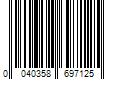 0 040358 697125